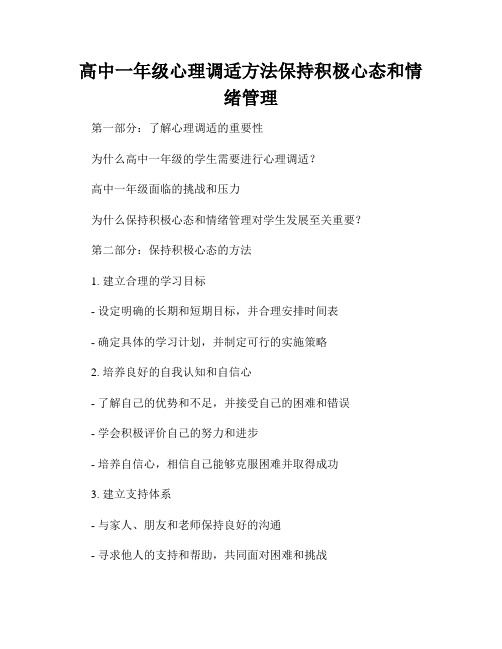 高中一年级心理调适方法保持积极心态和情绪管理

第一部分：了解心理调适的重要性

为什么高中一年级的学生需要进行心理调适？

高中一年级面临的挑战和压力

为什么保持积极心态和情绪管理对学生发展至关重要？

第二部分：保持积极心态的方法

1. 建立合理的学习目标

- 设定明确的长期和短期目标，并合理安排时间表

- 确定具体的学习计划，并制定可行的实施策略

2. 培养良好的自我认知和自信心

- 了解自己的优势和不足，并接受自己的困难和错误

- 学会积极评价自己的努力和进步

- 培养自信心，相信自己能够克服困难并取得成功

3. 建立支持体系

- 与家人、朋友和老师保持良好的沟通

- 寻求他人的支持和帮助，共同面对困难和挑战